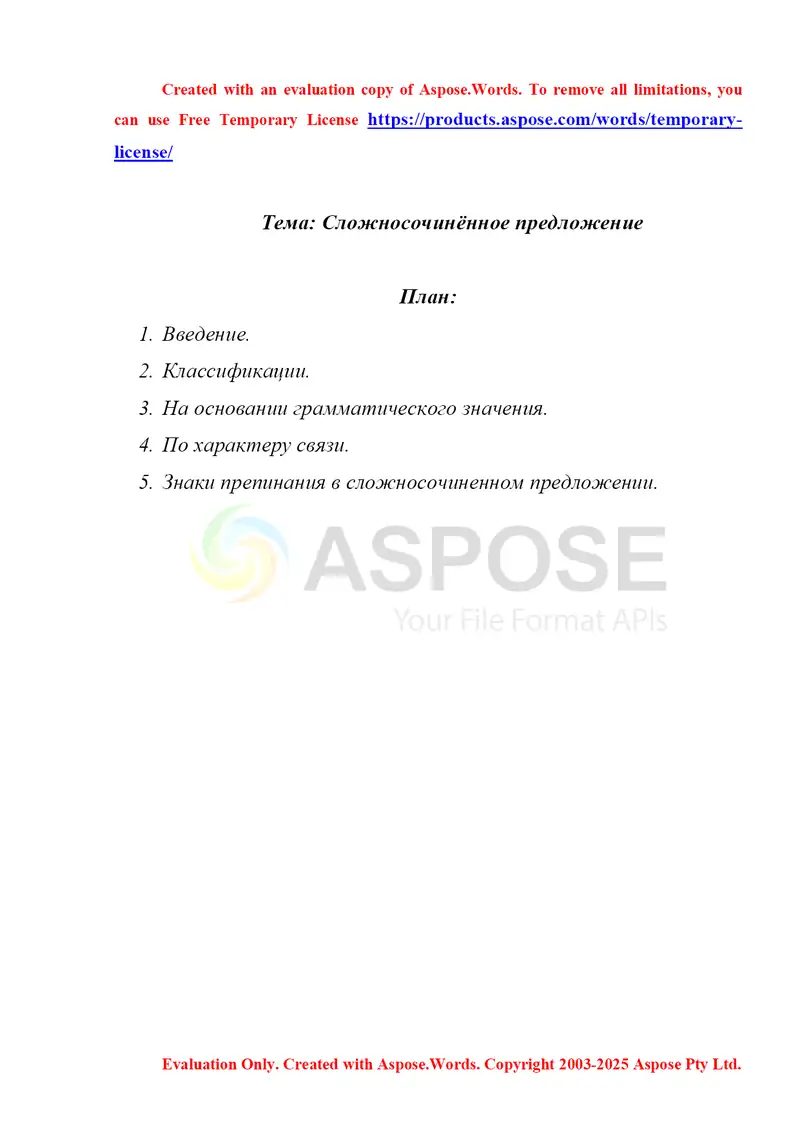 Created with an evaluation copy of Aspose.Words. To remove all limitations, you can use Free Temporary License https://products.aspose.com/words/temporary-license/

Тема: Сложносочинённое предложение

План:

1. Введение.
2. Классификации.
3. На основании грамматического значения.
4. По характеру связи.
5. Знаки препинания в сложносочиненном предложении.

ASPOSE
Your File Format APIs

Evaluation Only. Created with Aspose.Words. Copyright 2003-2025 Aspose Pty Ltd.